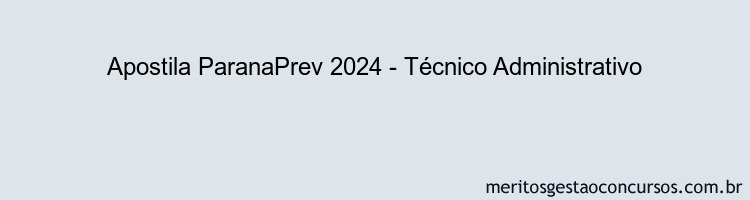 Apostila ParanaPrev 2024 - Técnico Administrativo

meritosgestaoconcursos.com.br